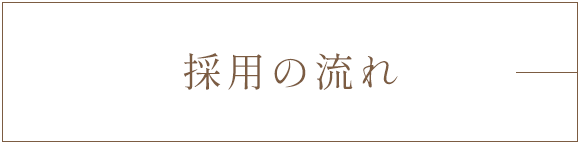 採用の流れ